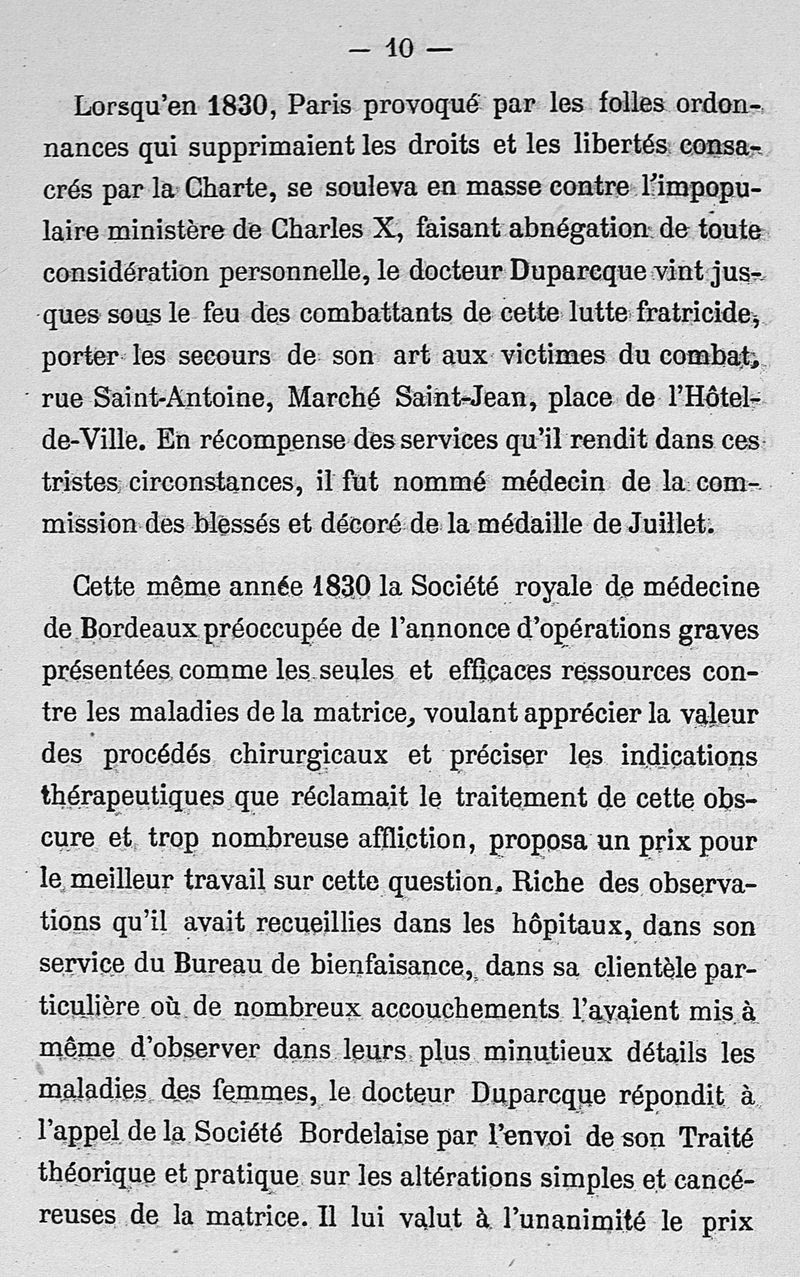 — 10 —

Lorsqu'en 1830, Paris provoqué par les folles ordonnances qui supprimaient les droits et les libertés consacrés par la Charte, se souleva en masse contre l'impopulaire ministère de Charles X, faisant abnégation de toute considération personnelle, le docteur Duparcque vint jusques sous le feu des combattants de cette lutte fratricide, porter les secours de son art aux victimes du combat, rue Saint-Antoine, Marché Saint-Jean, place de l'Hôtel-de-Ville. En récompense des services qu'il rendit dans ces tristes circonstances, il fut nommé médecin de la commission des blessés et décoré de la médaille de Juillet.

Cette même année 1830 la Société royale de médecine de Bordeaux préoccupée de l'annonce d'opérations graves présentées comme les seules et efficaces ressources contre les maladies de la matrice, voulant apprécier la valeur des procédés chirurgicaux et préciser les indications thérapeutiques que réclamait le traitement de cette obscure et trop nombreuse affliction, proposa un prix pour le meilleur travail sur cette question. Riche des observations qu'il avait recueillies dans les hôpitaux, dans son service du Bureau de bienfaisance, dans sa clientèle particulière où de nombreux accouchements l'avaient mis à même d'observer dans leurs plus minutieux détails les maladies des femmes, le docteur Duparcque répondit à l'appel de la Société Bordelaise par l'envoi de son Traité théorique et pratique sur les altérations simples et cancéreuses de la matrice. Il lui valut à l'unanimité le prix